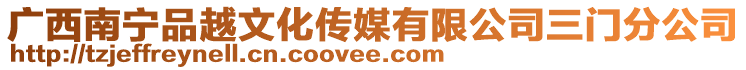 广西南宁品越文化传媒有限公司三门分公司
http://tzjeffreynell.cn.coovee.com